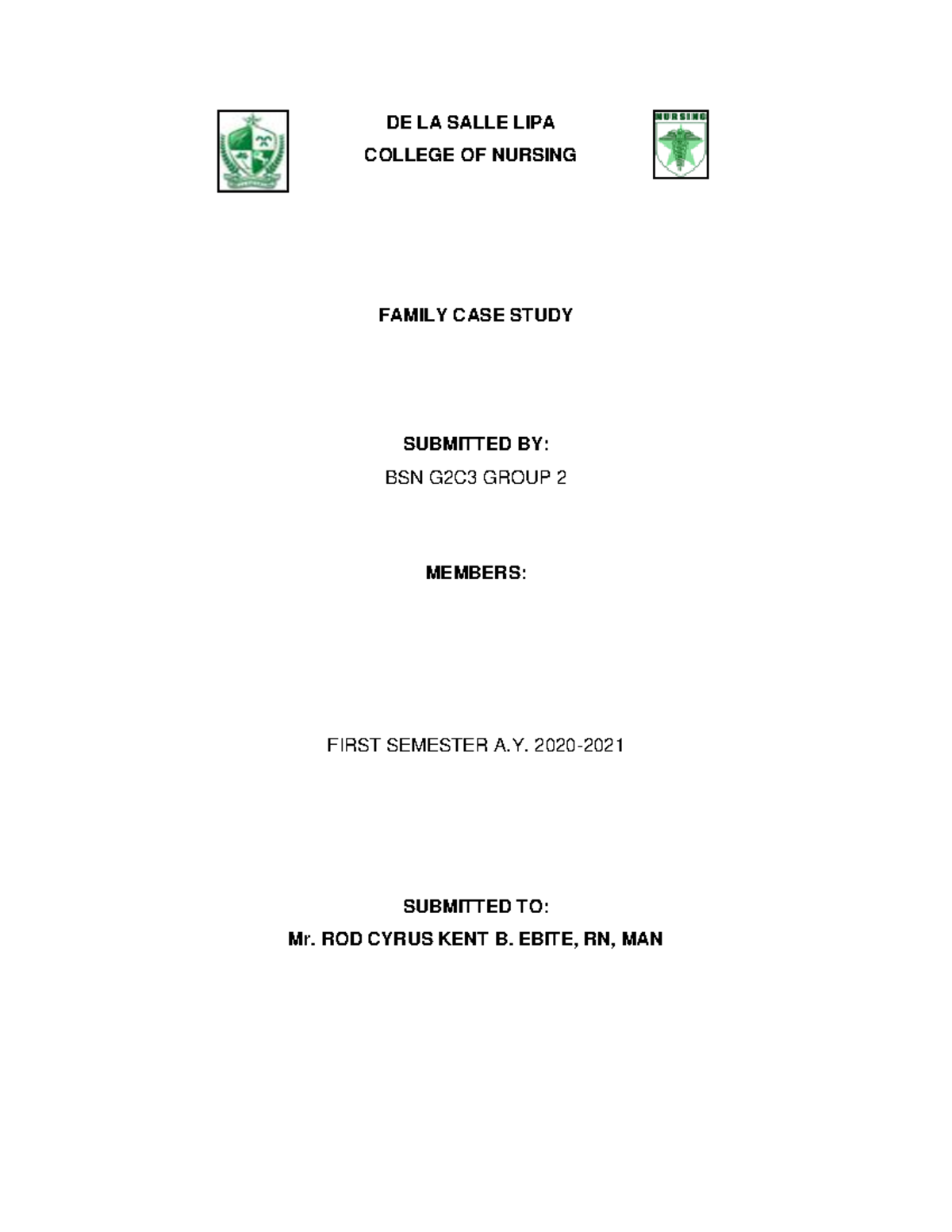 DE LA SALLE LIPA
COLLEGE OF NURSING

NURSING

FAMILY CASE STUDY

SUBMITTED BY:
BSN G2C3 GROUP 2

MEMBERS:

FIRST SEMESTER A.Y. 2020-2021

SUBMITTED TO:
Mr. ROD CYRUS KENT B. EBITE, RN, MAN